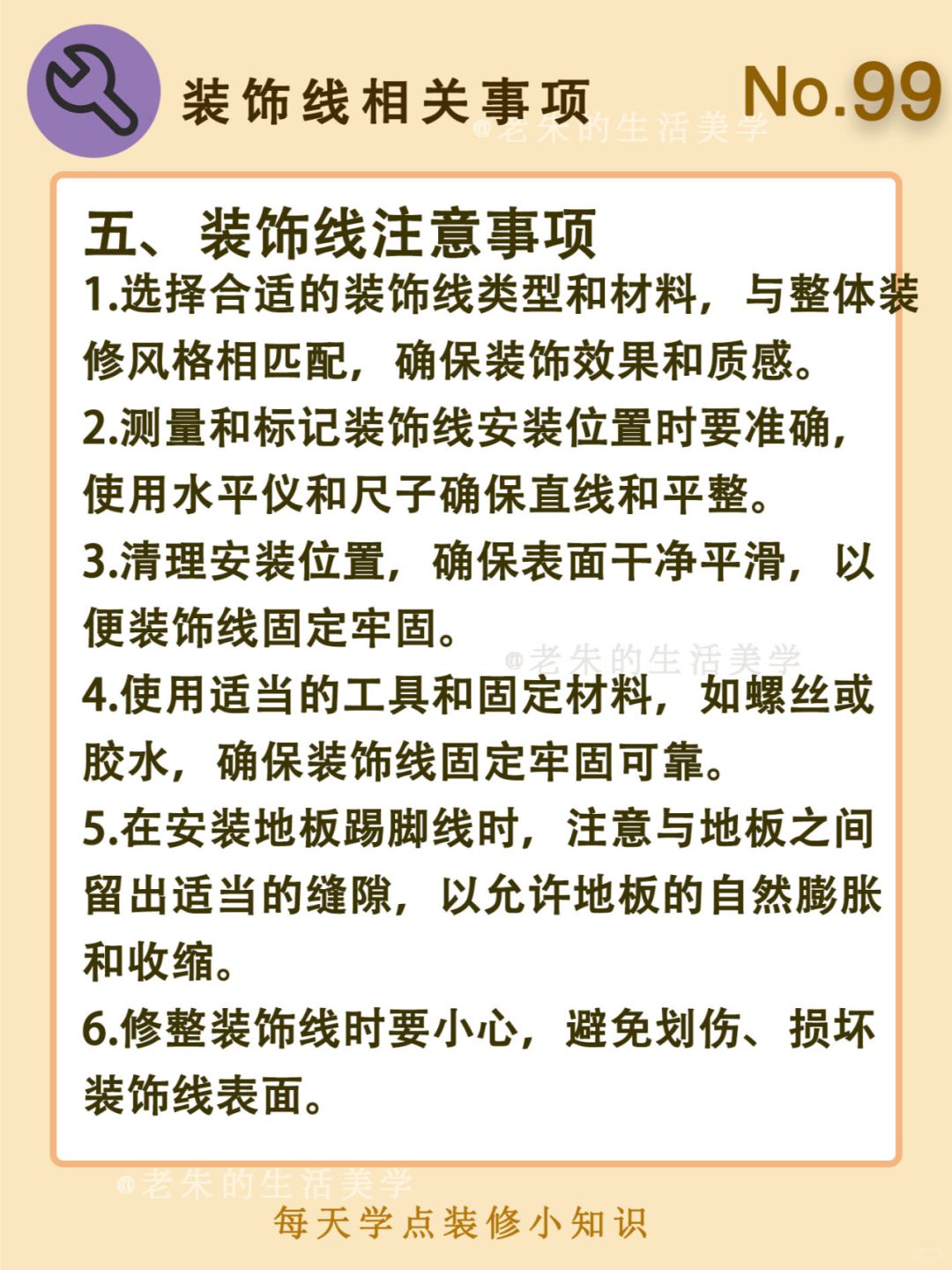 装饰线相关事项

No.99

@老朱的生活美学

五、装饰线注意事项

1.选择合适的装饰线类型和材料，与整体装修风格相匹配，确保装饰效果和质感。

2.测量和标记装饰线安装位置时要准确，使用水平仪和尺子确保直线和平整。

3.清理安装位置，确保表面干净平滑，以便装饰线固定牢固。

@老朱的生活美学

4.使用适当的工具和固定材料，如螺丝或胶水，确保装饰线固定牢固可靠。

5.在安装地板踢脚线时，注意与地板之间留出适当的缝隙，以允许地板的自然膨胀和收缩。

6.修整装饰线时要小心，避免划伤、损坏装饰线表面。

@老朱的生活美学

每天学点装修小知识